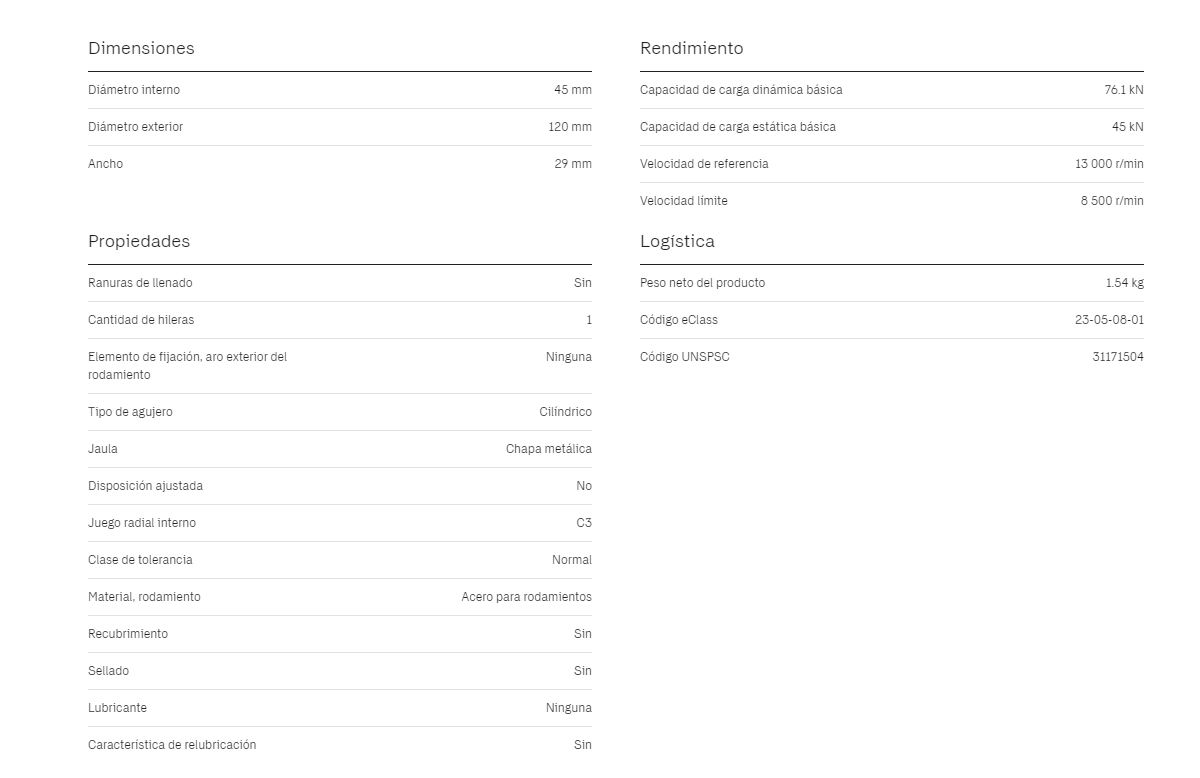 Dimensiones

| | |
|---|---|
| Diámetro interno | 45 mm |
| Diámetro exterior | 120 mm |
| Ancho | 29 mm |

Propiedades

| | |
|---|---|
| Ranuras de llenado | Sin |
| Cantidad de hileras | 1 |
| Elemento de fijación, aro exterior del rodamiento | Ninguna |
| Tipo de agujero | Cilíndrico |
| Jaula | Chapa metálica |
| Disposición ajustada | No |
| Juego radial interno | C3 |
| Clase de tolerancia | Normal |
| Material, rodamiento | Acero para rodamientos |
| Recubrimiento | Sin |
| Sellado | Sin |
| Lubricante | Ninguna |
| Característica de relubricación | Sin |

Rendimiento

| | |
|---|---|
| Capacidad de carga dinámica básica | 76.1 kN |
| Capacidad de carga estática básica | 45 kN |
| Velocidad de referencia | 13 000 r/min |
| Velocidad límite | 8 500 r/min |

Logística

| | |
|---|---|
| Peso neto del producto | 1.54 kg |
| Código eClass | 23-05-08-01 |
| Código UNSPSC | 31171504 |